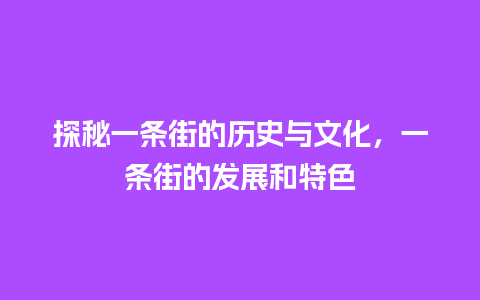 探秘一条街的历史与文化，一条街的发展和特色